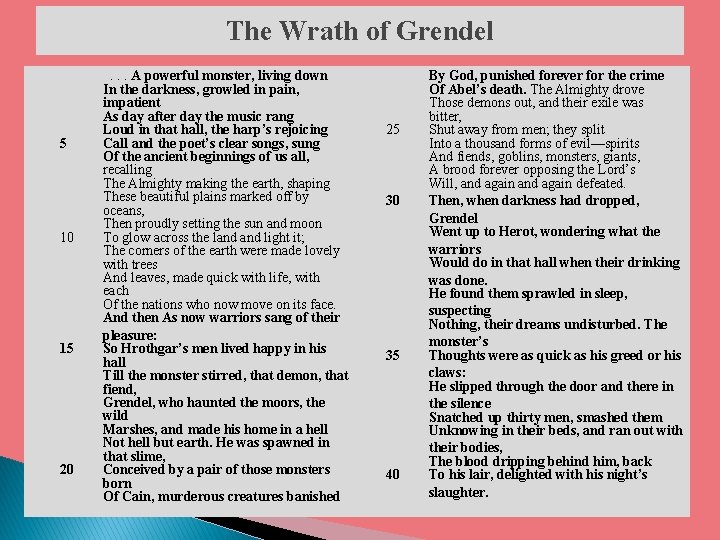 The Wrath of Grendel

. . . A powerful monster, living down
In the darkness, growled in pain, impatient
As day after day the music rang
Loud in that hall, the harp's rejoicing
5 Call and the poet's clear songs, sung
Of the ancient beginnings of us all, recalling
The Almighty making the earth, shaping
These beautiful plains marked off by oceans,
Then proudly setting the sun and moon
10 To glow across the land and light it;
The corners of the earth were made lovely with trees
And leaves, made quick with life, with each
Of the nations who now move on its face.
And then As now warriors sang of their pleasure:
15 So Hrothgar's men lived happy in his hall
Till the monster stirred, that demon, that fiend,
Grendel, who haunted the moors, the wild
Marshes, and made his home in a hell
Not hell but earth. He was spawned in that slime,
20 Conceived by a pair of those monsters born
Of Cain, murderous creatures banished

By God, punished forever for the crime
Of Abel's death. The Almighty drove
Those demons out, and their exile was bitter,
25 Shut away from men; they split
Into a thousand forms of evil—spirits
And fiends, goblins, monsters, giants,
A brood forever opposing the Lord's
Will, and again and again defeated.
30 Then, when darkness had dropped, Grendel
Went up to Herot, wondering what the warriors
Would do in that hall when their drinking was done.
He found them sprawled in sleep, suspecting
Nothing, their dreams undisturbed. The monster's
35 Thoughts were as quick as his greed or his claws:
He slipped through the door and there in the silence
Snatched up thirty men, smashed them
Unknowing in their beds, and ran out with their bodies,
The blood dripping behind him, back
40 To his lair, delighted with his night's slaughter.